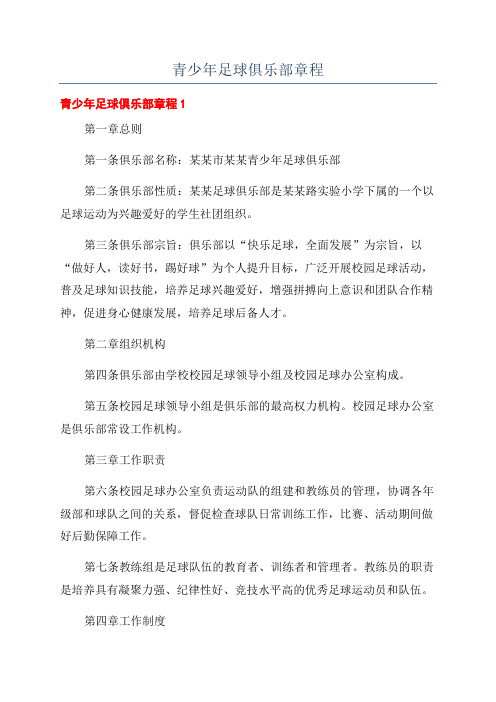 青少年足球俱乐部章程

青少年足球俱乐部章程 1

第一章总则

第一条俱乐部名称：某某市某某青少年足球俱乐部

第二条俱乐部性质：某某足球俱乐部是某某路实验小学下属的一个以足球运动为兴趣爱好的学生社团组织。

第三条俱乐部宗旨：俱乐部以“快乐足球，全面发展”为宗旨，以“做好人，读好书，踢好球”为个人提升目标，广泛开展校园足球活动，普及足球知识技能，培养足球兴趣爱好，增强拼搏向上意识和团队合作精神，促进身心健康发展，培养足球后备人才。

第二章组织机构

第四条俱乐部由学校校园足球领导小组及校园足球办公室构成。

第五条校园足球领导小组是俱乐部的最高权力机构。校园足球办公室是俱乐部常设工作机构。

第三章工作职责

第六条校园足球办公室负责运动队的组建和教练员的管理，协调各年级部和球队之间的关系，督促检查球队日常训练工作，比赛、活动期间做好后勤保障工作。

第七条教练组是足球队伍的教育者、训练者和管理者。教练员的职责是培养具有凝聚力强、纪律性好、竞技水平高的优秀足球运动员和队伍。

第四章工作制度